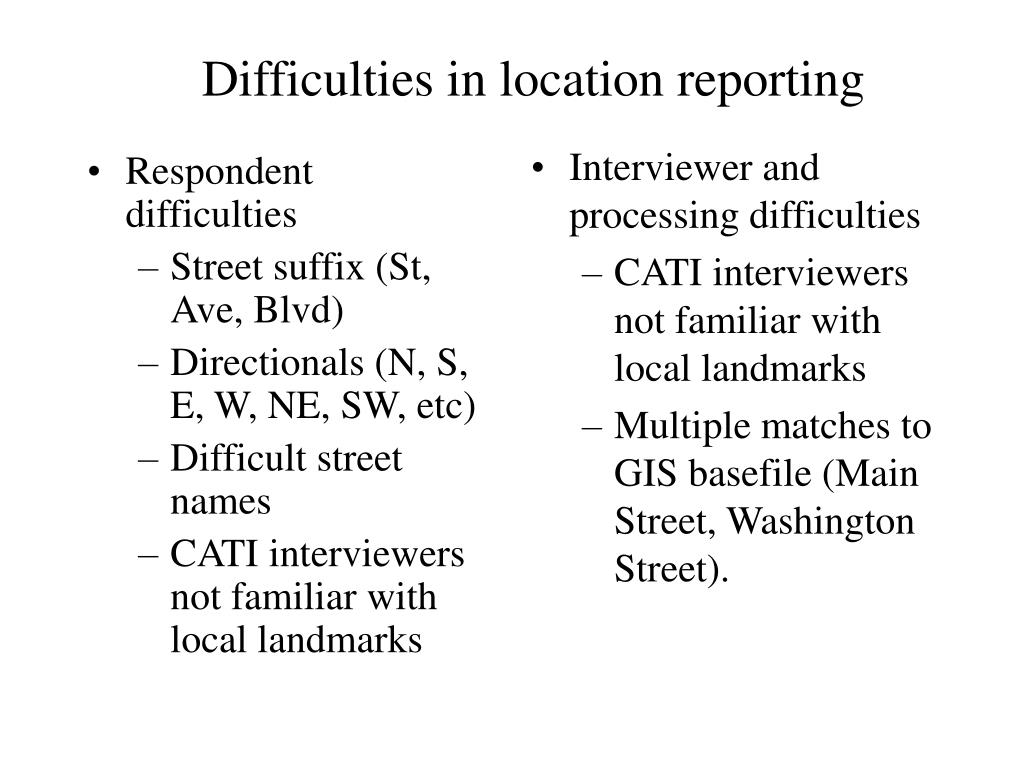 Difficulties in location reporting

• Respondent difficulties
– Street suffix (St, Ave, Blvd)
– Directionals (N, S, E, W, NE, SW, etc)
– Difficult street names
– CATI interviewers not familiar with local landmarks

• Interviewer and processing difficulties
– CATI interviewers not familiar with local landmarks
– Multiple matches to GIS basefile (Main Street, Washington Street).